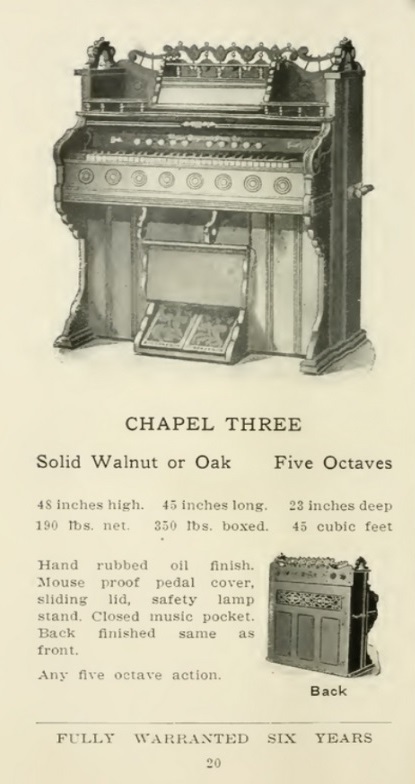 CHAPEL THREE

Solid Walnut or Oak Five Octaves

48 inches high. 45 inches long. 23 inches deep
190 lbs. net. 350 lbs. boxed. 45 cubic feet

Hand rubbed oil finish. Mouse proof pedal cover, sliding lid, safety lamp stand. Closed music pocket. Back finished same as front.

Any five octave action.

Back

FULLY WARRANTED SIX YEARS

20